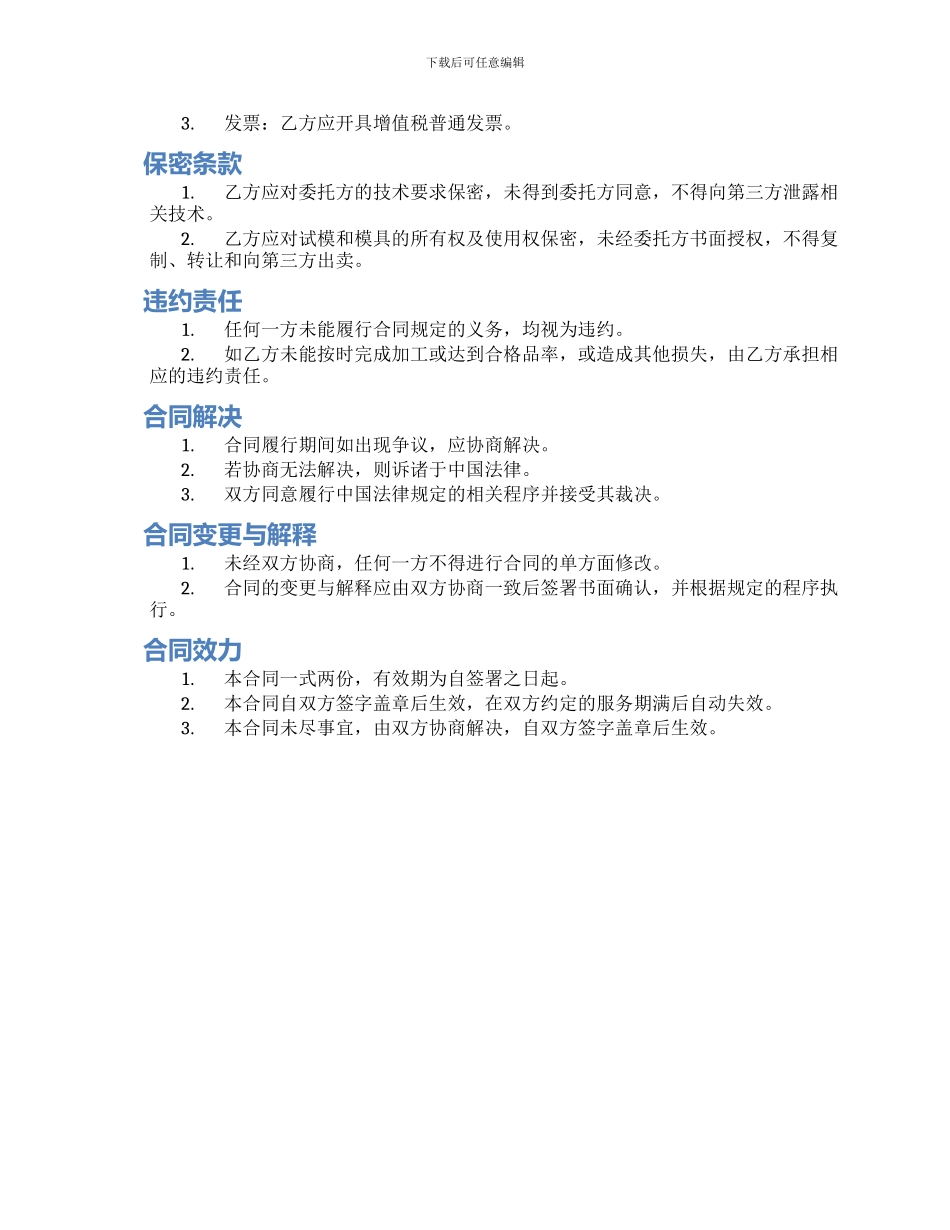 下载后可任意编辑

3. 发票：乙方应开具增值税普通发票。

保密条款

1. 乙方应对委托方的技术要求保密，未得到委托方同意，不得向第三方泄露相关技术。

2. 乙方应对试模和模具的所有权及使用权保密，未经委托方书面授权，不得复制、转让和向第三方出卖。

违约责任

1. 任何一方未能履行合同规定的义务，均视为违约。

2. 如乙方未能按时完成加工或达到合格品率，或造成其他损失，由乙方承担相应的违约责任。

合同解决

1. 合同履行期间如出现争议，应协商解决。

2. 若协商无法解决，则诉诸于中国法律。

3. 双方同意履行中国法律规定的相关程序并接受其裁决。

合同变更与解释

1. 未经双方协商，任何一方不得进行合同的单方面修改。

2. 合同的变更与解释应由双方协商一致后签署书面确认，并根据规定的程序执行。

合同效力

1. 本合同一式两份，有效期为自签署之日起。

2. 本合同自双方签字盖章后生效，在双方约定的服务期满后自动失效。

3. 本合同未尽事宜，由双方协商解决，自双方签字盖章后生效。